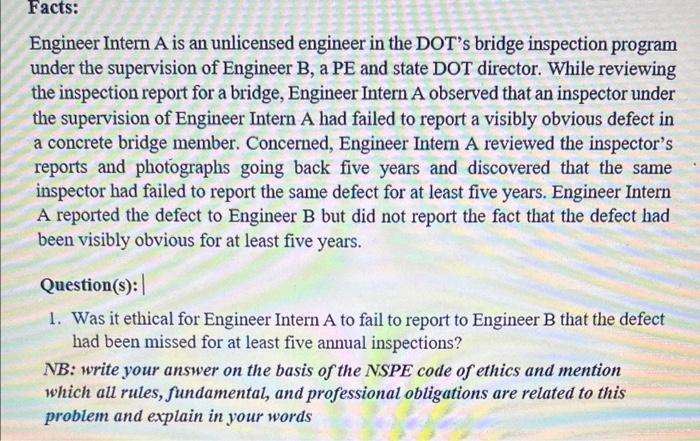 Facts:

Engineer Intern A is an unlicensed engineer in the DOT's bridge inspection program under the supervision of Engineer B, a PE and state DOT director. While reviewing the inspection report for a bridge, Engineer Intern A observed that an inspector under the supervision of Engineer Intern A had failed to report a visibly obvious defect in a concrete bridge member. Concerned, Engineer Intern A reviewed the inspector's reports and photographs going back five years and discovered that the same inspector had failed to report the same defect for at least five years. Engineer Intern A reported the defect to Engineer B but did not report the fact that the defect had been visibly obvious for at least five years.

Question(s):

1. Was it ethical for Engineer Intern A to fail to report to Engineer B that the defect had been missed for at least five annual inspections?

NB: write your answer on the basis of the NSPE code of ethics and mention which all rules, fundamental, and professional obligations are related to this problem and explain in your words